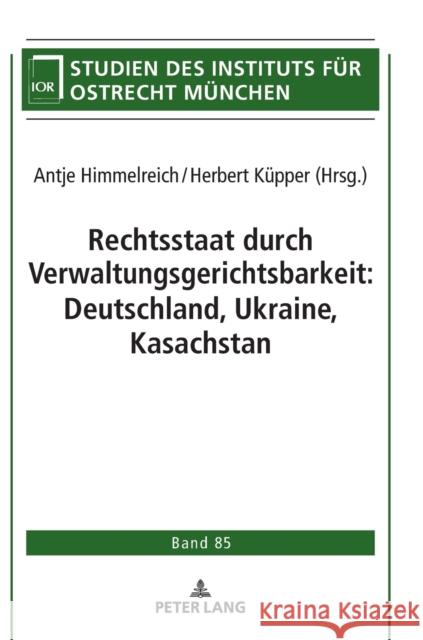 IOR

STUDIEN DES INSTITUTS FÜR OSTRECHT MÜNCHEN

Antje Himmelreich / Herbert Küpper (Hrsg.)

Rechtsstaat durch Verwaltungsgerichtsbarkeit: Deutschland, Ukraine, Kasachstan

Band 85

PETER LANG